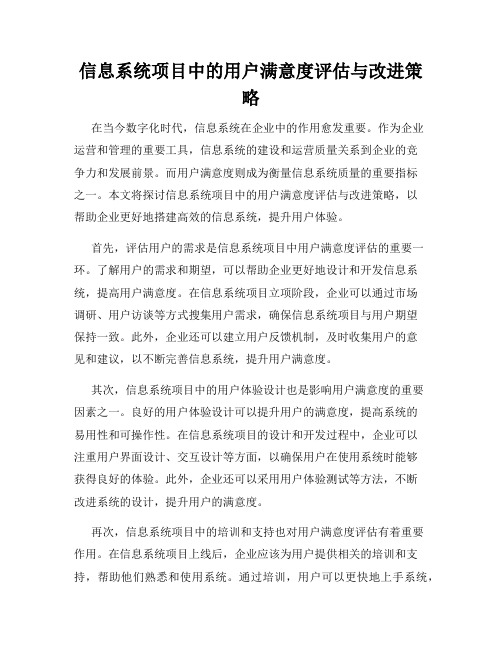 信息系统项目中的用户满意度评估与改进策略

在当今数字化时代，信息系统在企业中的作用愈发重要。作为企业运营和管理的重要工具，信息系统的建设和运营质量关系到企业的竞争力和发展前景。而用户满意度则成为衡量信息系统质量的重要指标之一。本文将探讨信息系统项目中的用户满意度评估与改进策略，以帮助企业更好地搭建高效的信息系统，提升用户体验。

首先，评估用户的需求是信息系统项目中用户满意度评估的重要一环。了解用户的需求和期望，可以帮助企业更好地设计和开发信息系统，提高用户满意度。在信息系统项目立项阶段，企业可以通过市场调研、用户访谈等方式搜集用户需求，确保信息系统项目与用户期望保持一致。此外，企业还可以建立用户反馈机制，及时收集用户的意见和建议，以不断完善信息系统，提升用户满意度。

其次，信息系统项目中的用户体验设计也是影响用户满意度的重要因素之一。良好的用户体验设计可以提升用户的满意度，提高系统的易用性和可操作性。在信息系统项目的设计和开发过程中，企业可以注重用户界面设计、交互设计等方面，以确保用户在使用系统时能够获得良好的体验。此外，企业还可以采用用户体验测试等方法，不断改进系统的设计，提升用户的满意度。

再次，信息系统项目中的培训和支持也对用户满意度评估有着重要作用。在信息系统项目上线后，企业应该为用户提供相关的培训和支持，帮助他们熟悉和使用系统。通过培训，用户可以更快地上手系统，